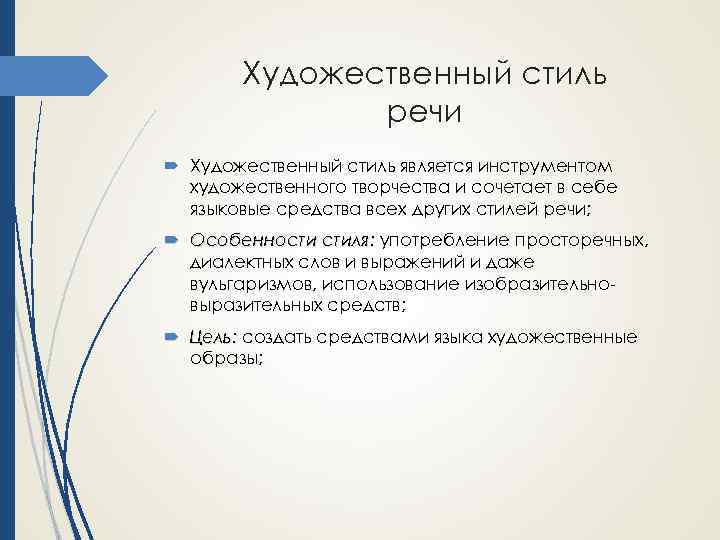 Художественный стиль речи

Художественный стиль является инструментом художественного творчества и сочетает в себе языковые средства всех других стилей речи;

Особенности стиля: употребление просторечных, диалектных слов и выражений и даже вульгаризмов, использование изобразительно-выразительных средств;

Цель: создать средствами языка художественные образы;